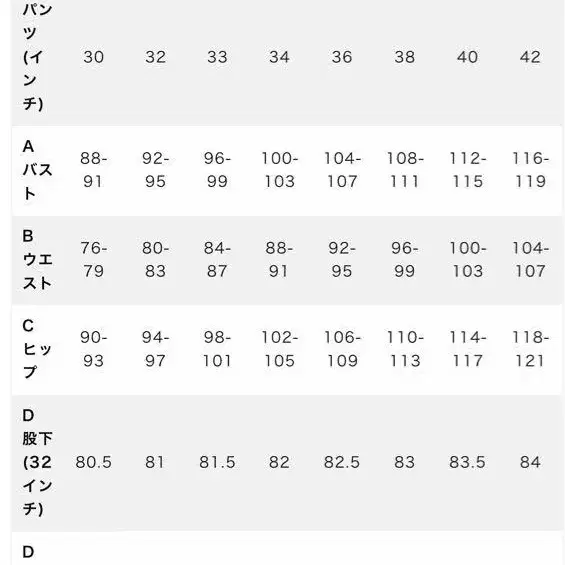 | パンツ(インチ) | 30 | 32 | 33 | 34 | 36 | 38 | 40 | 42 |
|---|---|---|---|---|---|---|---|---|
| A バスト | 88-91 | 92-95 | 96-99 | 100-103 | 104-107 | 108-111 | 112-115 | 116-119 |
| B ウエスト | 76-79 | 80-83 | 84-87 | 88-91 | 92-95 | 96-99 | 100-103 | 104-107 |
| C ヒップ | 90-93 | 94-97 | 98-101 | 102-105 | 106-109 | 110-113 | 114-117 | 118-121 |
| D 股下(32インチ) | 80.5 | 81 | 81.5 | 82 | 82.5 | 83 | 83.5 | 84 |
| D | | | | | | | | |